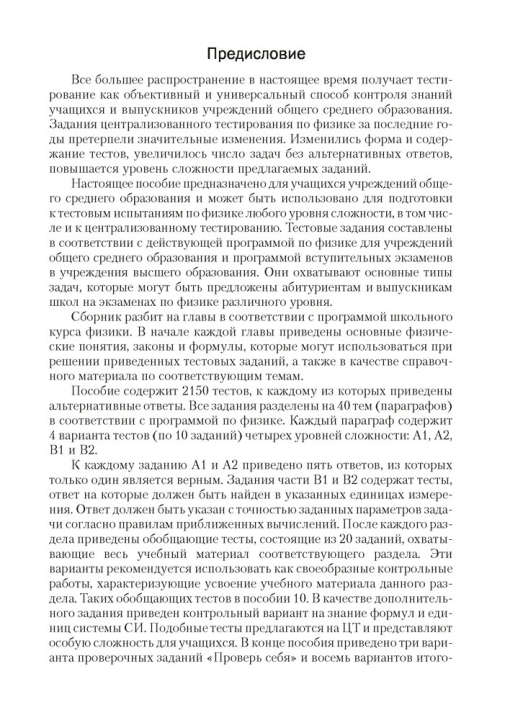 Предисловие

Все большее распространение в настоящее время получает тестирование как объективный и универсальный способ контроля знаний учащихся и выпускников учреждений общего среднего образования. Задания централизованного тестирования по физике за последние годы претерпели значительные изменения. Изменились форма и содержание тестов, увеличилось число задач без альтернативных ответов, повышается уровень сложности предлагаемых заданий.

Настоящее пособие предназначено для учащихся учреждений общего среднего образования и может быть использовано для подготовки к тестовым испытаниям по физике любого уровня сложности, в том числе и к централизованному тестированию. Тестовые задания составлены в соответствии с действующей программой по физике для учреждений общего среднего образования и программой вступительных экзаменов в учреждения высшего образования. Они охватывают основные типы задач, которые могут быть предложены абитуриентам и выпускникам школ на экзаменах по физике различного уровня.

Сборник разбит на главы в соответствии с программой школьного курса физики. В начале каждой главы приведены основные физические понятия, законы и формулы, которые могут использоваться при решении приведенных тестовых заданий, а также в качестве справочного материала по соответствующим темам.

Пособие содержит 2150 тестов, к каждому из которых приведены альтернативные ответы. Все задания разделены на 40 тем (параграфов) в соответствии с программой по физике. Каждый параграф содержит 4 варианта тестов (по 10 заданий) четырех уровней сложности: А1, А2, В1 и В2.

К каждому заданию А1 и А2 приведено пять ответов, из которых только один является верным. Задания части В1 и В2 содержат тесты, ответ на которые должен быть найден в указанных единицах измерения. Ответ должен быть указан с точностью заданных параметров задачи согласно правилам приближенных вычислений. После каждого раздела приведены обобщающие тесты, состоящие из 20 заданий, охватывающие весь учебный материал соответствующего раздела. Эти варианты рекомендуется использовать как своеобразные контрольные работы, характеризующие усвоение учебного материала данного раздела. Таких обобщающих тестов в пособии 10. В качестве дополнительного задания приведен контрольный вариант на знание формул и единиц системы СИ. Подобные тесты предлагаются на ЦТ и представляют особую сложность для учащихся. В конце пособия приведено три варианта проверочных заданий «Проверь себя» и восемь вариантов итого-